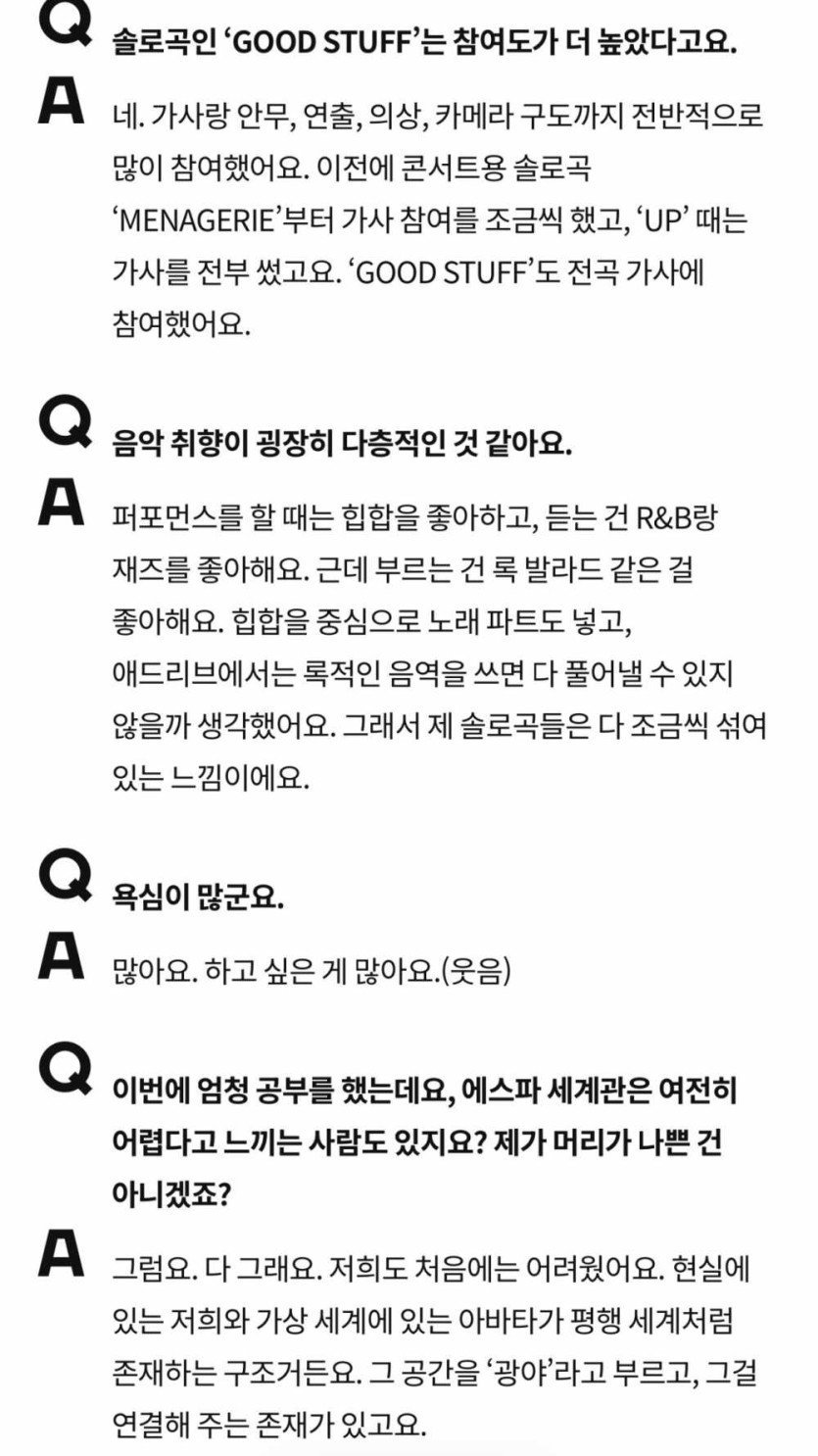 Q 솔로곡인 ‘GOOD STUFF’는 참여도가 더 높았다고요.

A 네. 가사랑 안무, 연출, 의상, 카메라 구도까지 전반적으로 많이 참여했어요. 이전에 콘서트용 솔로곡 ‘MENAGERIE’부터 가사 참여를 조금씩 했고, ‘UP’ 때는 가사를 전부 썼고요. ‘GOOD STUFF’도 전곡 가사에 참여했어요.

Q 음악 취향이 굉장히 다층적인 것 같아요.

A 퍼포먼스를 할 때는 힙합을 좋아하고, 듣는 건 R&B랑 재즈를 좋아해요. 근데 부르는 건 록 발라드 같은 걸 좋아해요. 힙합을 중심으로 노래 파트도 넣고, 애드리브에서는 록적인 음역을 쓰면 다 풀어낼 수 있지 않을까 생각했어요. 그래서 제 솔로곡들은 다 조금씩 섞여 있는 느낌이에요.

Q 욕심이 많군요.

A 많아요. 하고 싶은 게 많아요.(웃음)

Q 이번에 엄청 공부를 했는데요, 에스파 세계관은 여전히 어렵다고 느끼는 사람도 있지요? 제가 머리가 나쁜 건 아니겠죠?

A 그럼요. 다 그래요. 저희도 처음에는 어려웠어요. 현실에 있는 저희와 가상 세계에 있는 아바타가 평행 세계처럼 존재하는 구조거든요. 그 공간을 ‘광야’라고 부르고, 그걸 연결해 주는 존재가 있고요.